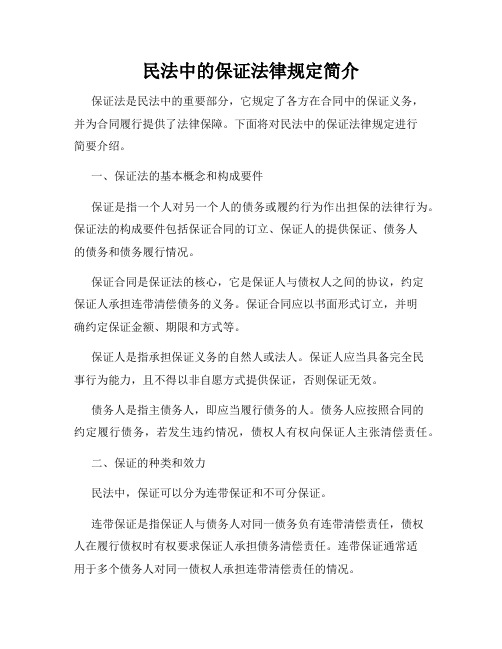 民法中的保证法律规定简介

保证法是民法中的重要部分，它规定了各方在合同中的保证义务，并为合同履行提供了法律保障。下面将对民法中的保证法律规定进行简要介绍。

一、保证法的基本概念和构成要件

保证是指一个人对另一个人的债务或履约行为作出担保的法律行为。保证法的构成要件包括保证合同的订立、保证人的提供保证、债务人的债务和债务履行情况。

保证合同是保证法的核心，它是保证人与债权人之间的协议，约定保证人承担连带清偿债务的义务。保证合同应以书面形式订立，并明确约定保证金额、期限和方式等。

保证人是指承担保证义务的自然人或法人。保证人应当具备完全民事行为能力，且不得以非自愿方式提供保证，否则保证无效。

债务人是指主债务人，即应当履行债务的人。债务人应按照合同的约定履行债务，若发生违约情况，债权人有权向保证人主张清偿责任。

二、保证的种类和效力

民法中，保证可以分为连带保证和不可分保证。

连带保证是指保证人与债务人对同一债务负有连带清偿责任，债权人在履行债权时有权要求保证人承担债务清偿责任。连带保证通常适用于多个债务人对同一债权人承担连带清偿责任的情况。